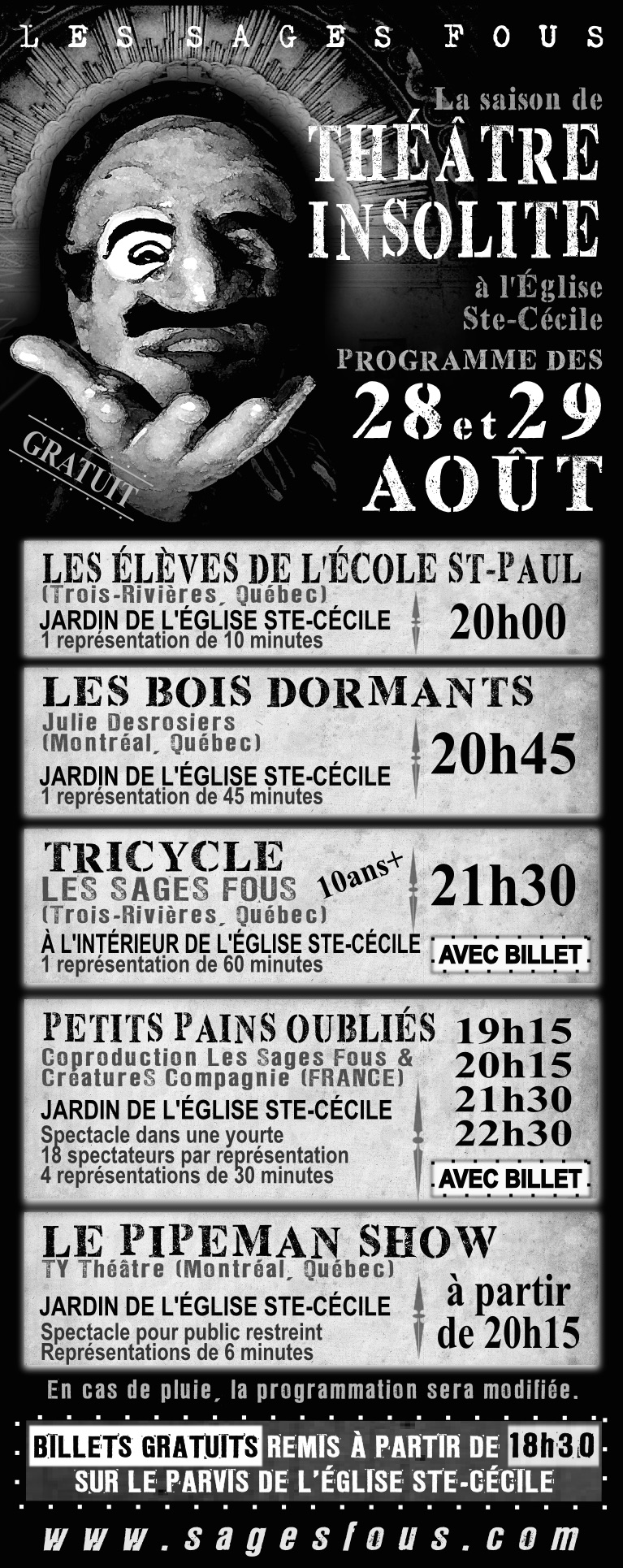 LES SAGES FOUS

La saison de
THÉÂTRE INSOLITE
à l'Église Ste-Cécile

PROGRAMME DES
28 et 29 AOÛT

GRATUIT

LES ÉLÈVES DE L'ÉCOLE ST-PAUL
(Trois-Rivières, Québec)
JARDIN DE L'ÉGLISE STE-CÉCILE
1 représentation de 10 minutes
20h00

LES BOIS DORMANTS
Julie Desrosiers
(Montréal, Québec)
JARDIN DE L'ÉGLISE STE-CÉCILE
1 représentation de 45 minutes
20h45

TRICYCLE
LES SAGES FOUS
10ans+
(Trois-Rivières, Québec)
À L'INTÉRIEUR DE L'ÉGLISE STE-CÉCILE
1 représentation de 60 minutes
21h30
AVEC BILLET

PETITS PAINS OUBLIÉS
Coproduction Les Sages Fous & CréatureS Compagnie (FRANCE)
JARDIN DE L'ÉGLISE STE-CÉCILE
Spectacle dans une yourte
18 spectateurs par représentation
4 représentations de 30 minutes
19h15
20h15
21h30
22h30
AVEC BILLET

LE PIPEMAN SHOW
TY Théâtre (Montréal, Québec)
JARDIN DE L'ÉGLISE STE-CÉCILE
Spectacle pour public restreint
Représentations de 6 minutes
à partir de 20h15

En cas de pluie, la programmation sera modifiée.

BILLETS GRATUITS REMIS À PARTIR DE 18h30
SUR LE PARVIS DE L'ÉGLISE STE-CÉCILE

www.sagesfous.com